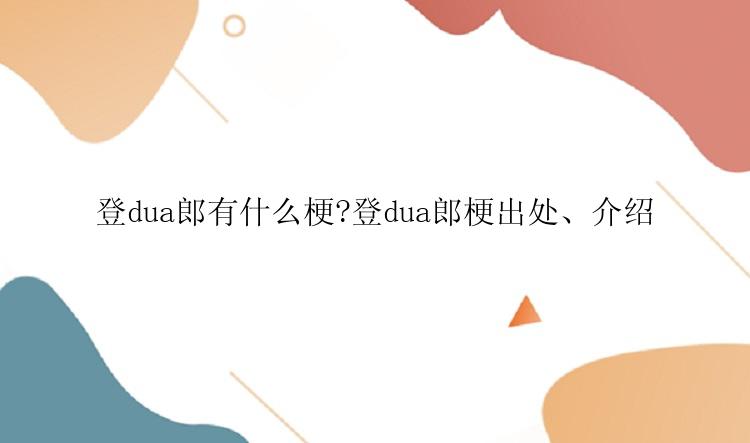 登dua郎有什么梗?登dua郎梗出处、介绍